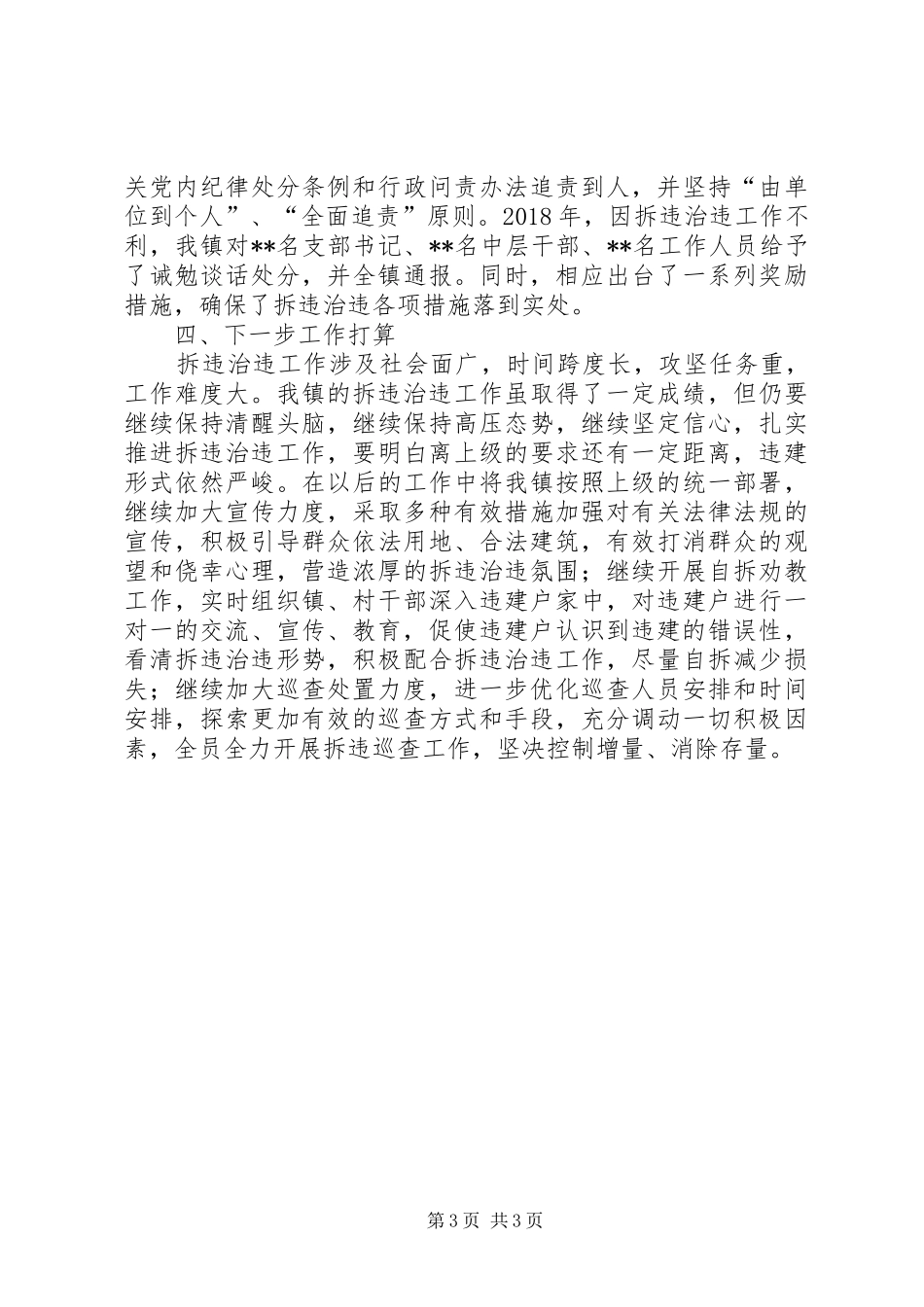 关党内纪律处分条例和行政问责办法追责到人，并坚持“由单位到个人”、“全面追责”原则。2018年，因拆违治违工作不利，我镇对**名支部书记、**名中层干部、**名工作人员给予了诫勉谈话处分，并全镇通报。同时，相应出台了一系列奖励措施，确保了拆违治违各项措施落到实处。

四、下一步工作打算

拆违治违工作涉及社会面广，时间跨度长，攻坚任务重，工作难度大。我镇的拆违治违工作虽取得了一定成绩，但仍要继续保持清醒头脑，继续保持高压态势，继续坚定信心，扎实推进拆违治违工作，要明白离上级的要求还有一定距离，违建形式依然严峻。在以后的工作中将我镇按照上级的统一部署，继续加大宣传力度，采取多种有效措施加强对有关法律法规的宣传，积极引导群众依法用地、合法建筑，有效打消群众的观望和侥幸心理，营造浓厚的拆违治违氛围；继续开展自拆劝教工作，实时组织镇、村干部深入违建户家中，对违建户进行一对一的交流、宣传、教育，促使违建户认识到违建的错误性，看清拆违治违形势，积极配合拆违治违工作，尽量自拆减少损失；继续加大巡查处置力度，进一步优化巡查人员安排和时间安排，探索更加有效的巡查方式和手段，充分调动一切积极因素，全员全力开展拆违巡查工作，坚决控制增量、消除存量。

第3页 共3页